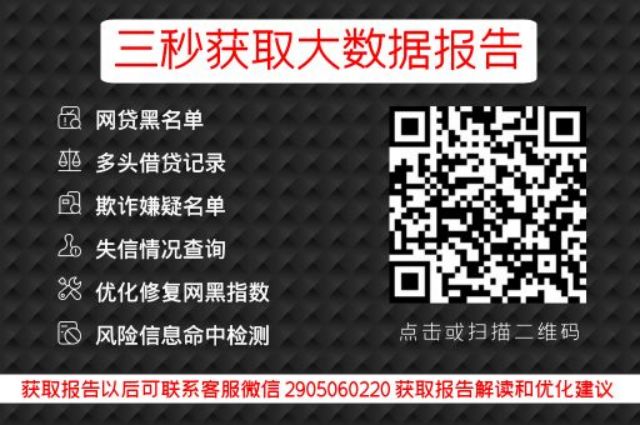 三秒获取大数据报告

网贷黑名单
多头借贷记录
欺诈嫌疑名单
失信情况查询
优化修复网黑指数
风险信息命中检测

点击或扫描二维码

获取报告以后可联系客服微信 2905060220 获取报告解读和优化建议